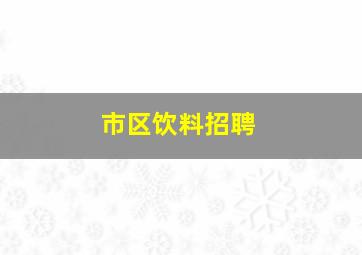 市区饮料招聘